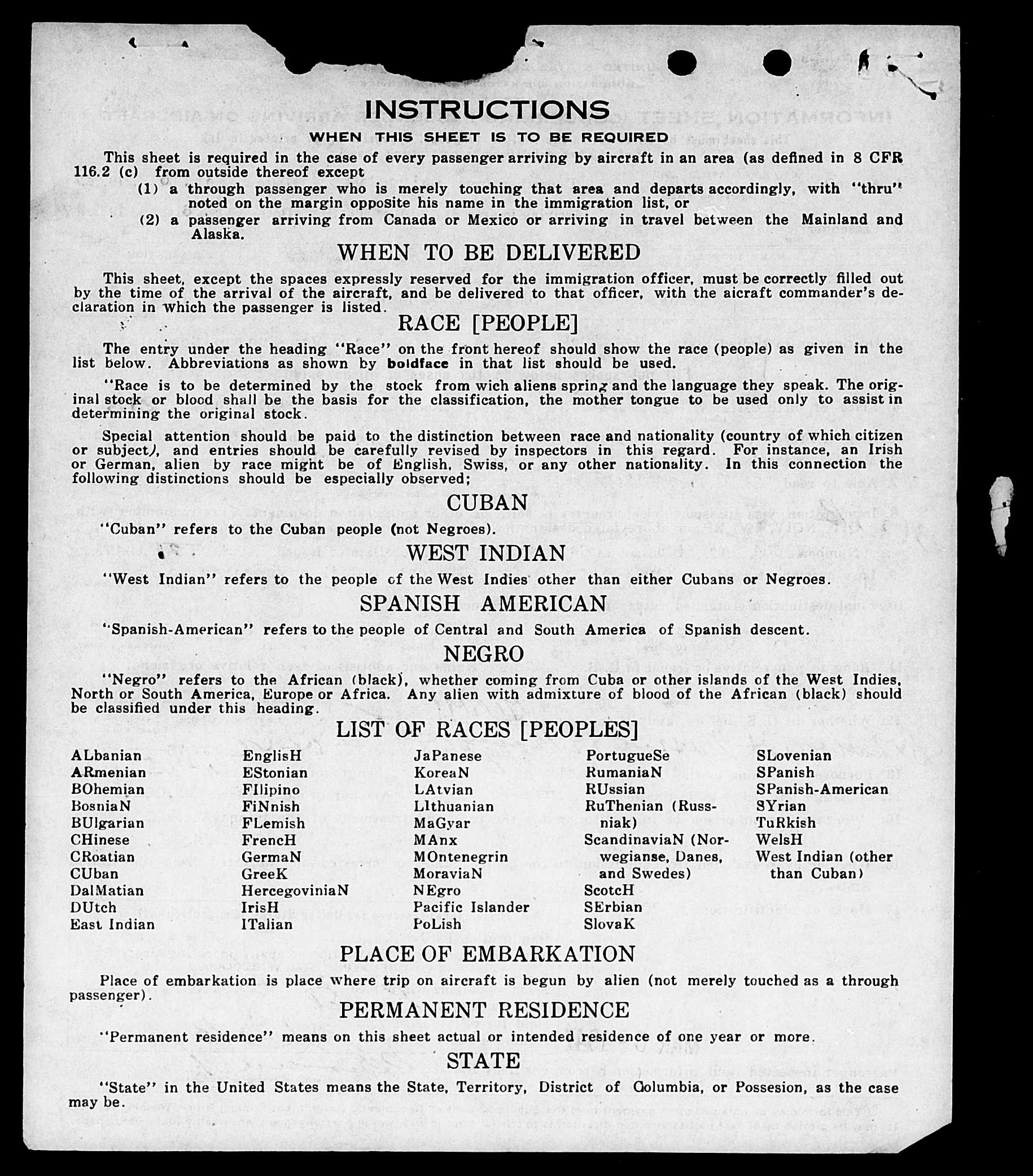 INSTRUCTIONS
WHEN THIS SHEET IS TO BE REQUIRED

This sheet is required in the case of every passenger arriving by aircraft in an area (as defined in 8 CFR 116.2 (c) from outside thereof except
(1) a through passenger who is merely touching that area and departs accordingly, with "thru" noted on the margin opposite his name in the immigration list, or
(2) a passenger arriving from Canada or Mexico or arriving in travel between the Mainland and Alaska.

WHEN TO BE DELIVERED

This sheet, except the spaces expressly reserved for the immigration officer, must be correctly filled out by the time of the arrival of the aircraft, and be delivered to that officer, with the aicraft commander's declaration in which the passenger is listed.

RACE [PEOPLE]

The entry under the heading "Race" on the front hereof should show the race (people) as given in the list below. Abbreviations as shown by boldface in that list should be used.

"Race is to be determined by the stock from wich aliens spring and the language they speak. The original stock or blood shall be the basis for the classification, the mother tongue to be used only to assist in determining the original stock.

Special attention should be paid to the distinction between race and nationality (country of which citizen or subject), and entries should be carefully revised by inspectors in this regard. For instance, an Irish or German, alien by race might be of English, Swiss, or any other nationality. In this connection the following distinctions should be especially observed;

CUBAN

"Cuban" refers to the Cuban people (not Negroes).

WEST INDIAN

"West Indian" refers to the people of the West Indies other than either Cubans or Negroes.

SPANISH AMERICAN

"Spanish-American" refers to the people of Central and South America of Spanish descent.

NEGRO

"Negro" refers to the African (black), whether coming from Cuba or other islands of the West Indies, North or South America, Europe or Africa. Any alien with admixture of blood of the African (black) should be classified under this heading.

LIST OF RACES [PEOPLES]

ALbanian
ARmenian
BOhemian
BosniaN
BUlgarian
CHinese
CRoatian
CUban
DalMatian
DUtch
East Indian

EnglisH
EStonian
FIlipino
FiNnish
FLemish
FrencH
GermaN
GreeK
HercegoviniaN
IrisH
ITalian

JaPanese
KoreaN
LAtvian
LIthuanian
MaGyar
MAnx
MOntenegrin
MoraviaN
NEgro
Pacific Islander
PoLish

PortugueSe
RumaniaN
RUssian
RuThenian (Russniak)
ScandinaviaN (Norwegianse, Danes, and Swedes)
ScotcH
SErbian
SlovaK

SLovenian
SPanish
SPanish-American
SYrian
TuRkish
WelsH
West Indian (other than Cuban)

PLACE OF EMBARKATION

Place of embarkation is place where trip on aircraft is begun by alien (not merely touched as a through passenger).

PERMANENT RESIDENCE

"Permanent residence" means on this sheet actual or intended residence of one year or more.

STATE

"State" in the United States means the State, Territory, District of Columbia, or Possesion, as the case may be.